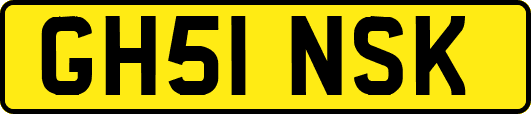 GH51 NSK